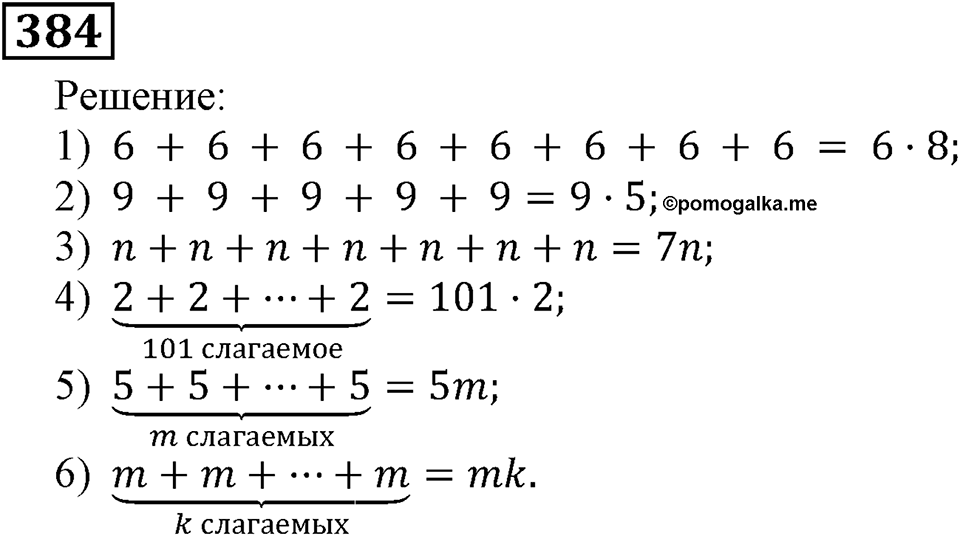 384

Решение:

1) $6 + 6 + 6 + 6 + 6 + 6 + 6 + 6 = 6 \cdot 8$;

2) $9 + 9 + 9 + 9 + 9 = 9 \cdot 5$; ©pomogalka.me

3) $n + n + n + n + n + n + n = 7n$;

4) $\underbrace{2 + 2 + \cdots + 2}_{101 \text{ слагаемое}} = 101 \cdot 2$;

5) $\underbrace{5 + 5 + \cdots + 5}_{m \text{ слагаемых}} = 5m$;

6) $\underbrace{m + m + \cdots + m}_{k \text{ слагаемых}} = mk$.